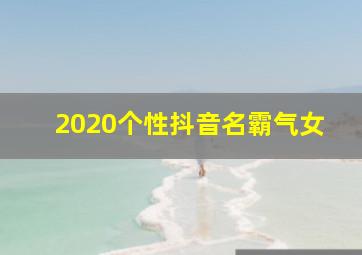 2020个性抖音名霸气女